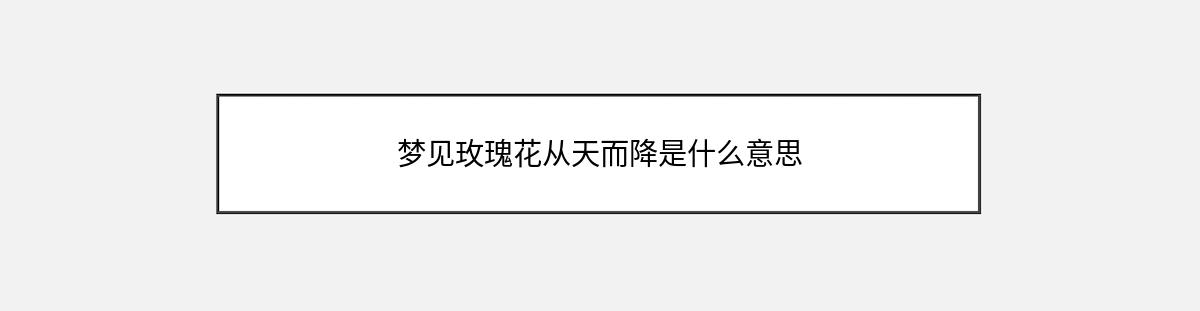 梦见玫瑰花从天而降是什么意思